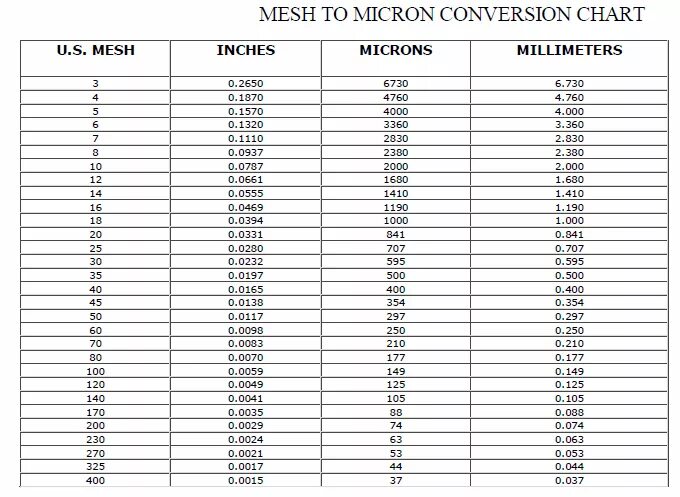 MESH TO MICRON CONVERSION CHART

| U.S. MESH | INCHES | MICRONS | MILLIMETERS |
|---|---|---|---|
| 3 | 0.2650 | 6730 | 6.730 |
| 4 | 0.1870 | 4760 | 4.760 |
| 5 | 0.1570 | 4000 | 4.000 |
| 6 | 0.1320 | 3360 | 3.360 |
| 7 | 0.1110 | 2830 | 2.830 |
| 8 | 0.0937 | 2380 | 2.380 |
| 10 | 0.0787 | 2000 | 2.000 |
| 12 | 0.0661 | 1680 | 1.680 |
| 14 | 0.0555 | 1410 | 1.410 |
| 16 | 0.0469 | 1190 | 1.190 |
| 18 | 0.0394 | 1000 | 1.000 |
| 20 | 0.0331 | 841 | 0.841 |
| 25 | 0.0280 | 707 | 0.707 |
| 30 | 0.0232 | 595 | 0.595 |
| 35 | 0.0197 | 500 | 0.500 |
| 40 | 0.0165 | 400 | 0.400 |
| 45 | 0.0138 | 354 | 0.354 |
| 50 | 0.0117 | 297 | 0.297 |
| 60 | 0.0098 | 250 | 0.250 |
| 70 | 0.0083 | 210 | 0.210 |
| 80 | 0.0070 | 177 | 0.177 |
| 100 | 0.0059 | 149 | 0.149 |
| 120 | 0.0049 | 125 | 0.125 |
| 140 | 0.0041 | 105 | 0.105 |
| 170 | 0.0035 | 88 | 0.088 |
| 200 | 0.0029 | 74 | 0.074 |
| 230 | 0.0024 | 63 | 0.063 |
| 270 | 0.0021 | 53 | 0.053 |
| 325 | 0.0017 | 44 | 0.044 |
| 400 | 0.0015 | 37 | 0.037 |